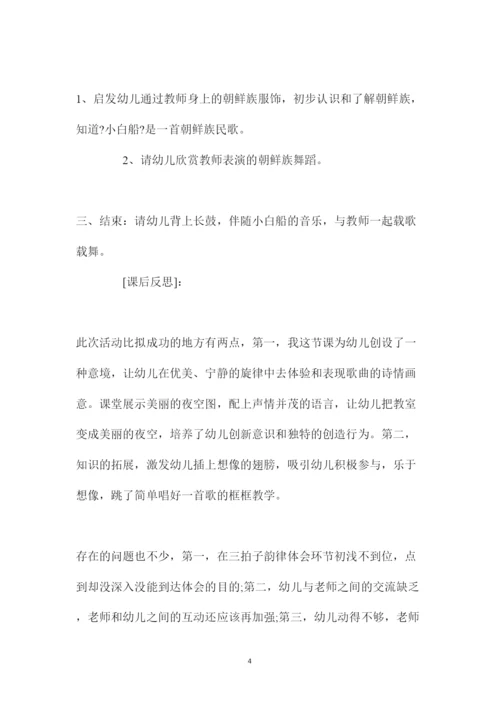 1、启发幼儿通过教师身上的朝鲜族服饰，初步认识和了解朝鲜族，知道?小白船?是一首朝鲜族民歌。

2、请幼儿欣赏教师表演的朝鲜族舞蹈。

三、结束：请幼儿背上长鼓，伴随小白船的音乐，与教师一起载歌载舞。

[课后反思]:

此次活动比拟成功的地方有两点，第一，我这节课为幼儿创设了一种意境，让幼儿在优美、宁静的旋律中去体验和表现歌曲的诗情画意。课堂展示美丽的夜空图，配上声情并茂的语言，让幼儿把教室变成美丽的夜空，培养了幼儿创新意识和独特的创造行为。第二，知识的拓展，激发幼儿插上想像的翅膀，吸引幼儿积极参与，乐于想像，跳了简单唱好一首歌的框框教学。

存在的问题也不少，第一，在三拍子韵律体会环节初浅不到位，点到却没深入没能到达体会的目的;第二，幼儿与老师之间的交流缺乏，老师和幼儿之间的互动还应该再加强;第三，幼儿动得不够，老师

4